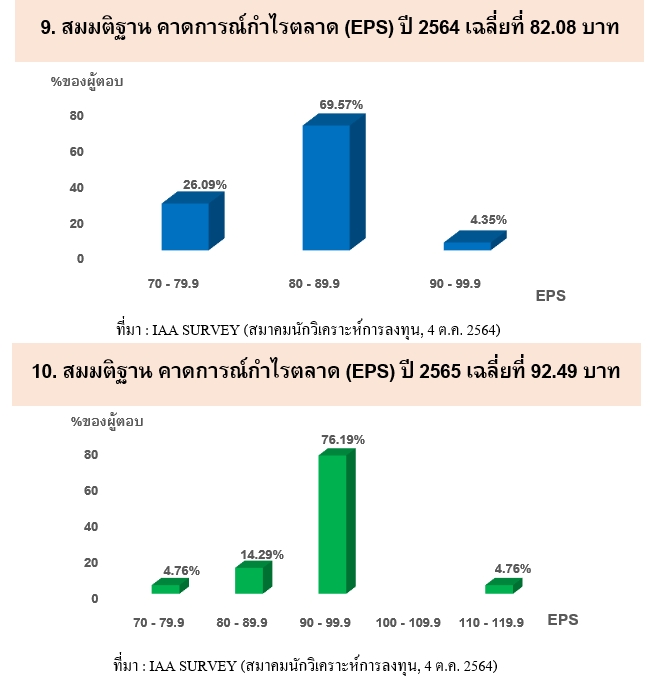 9. สมมติฐาน คาดการณ์กำไรตลาด (EPS) ปี 2564 เฉลี่ยที่ 82.08 บาท

%ของผู้ตอบ

80
60
40
20
0

26.09%
69.57%
4.35%

70 - 79.9
80 - 89.9
90 - 99.9
EPS

ที่มา : IAA SURVEY (สมาคมนักวิเคราะห์การลงทุน, 4 ต.ค. 2564)

10. สมมติฐาน คาดการณ์กำไรตลาด (EPS) ปี 2565 เฉลี่ยที่ 92.49 บาท

%ของผู้ตอบ

80
60
40
20
0

4.76%
14.29%
76.19%
4.76%

70 - 79.9
80 - 89.9
90 - 99.9
100 - 109.9
110 - 119.9
EPS

ที่มา : IAA SURVEY (สมาคมนักวิเคราะห์การลงทุน, 4 ต.ค. 2564)